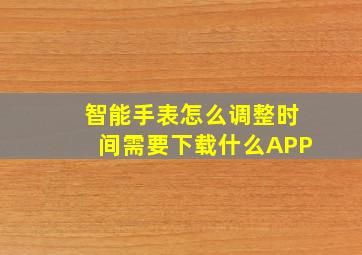 智能手表怎么调整时间需要下载什么APP